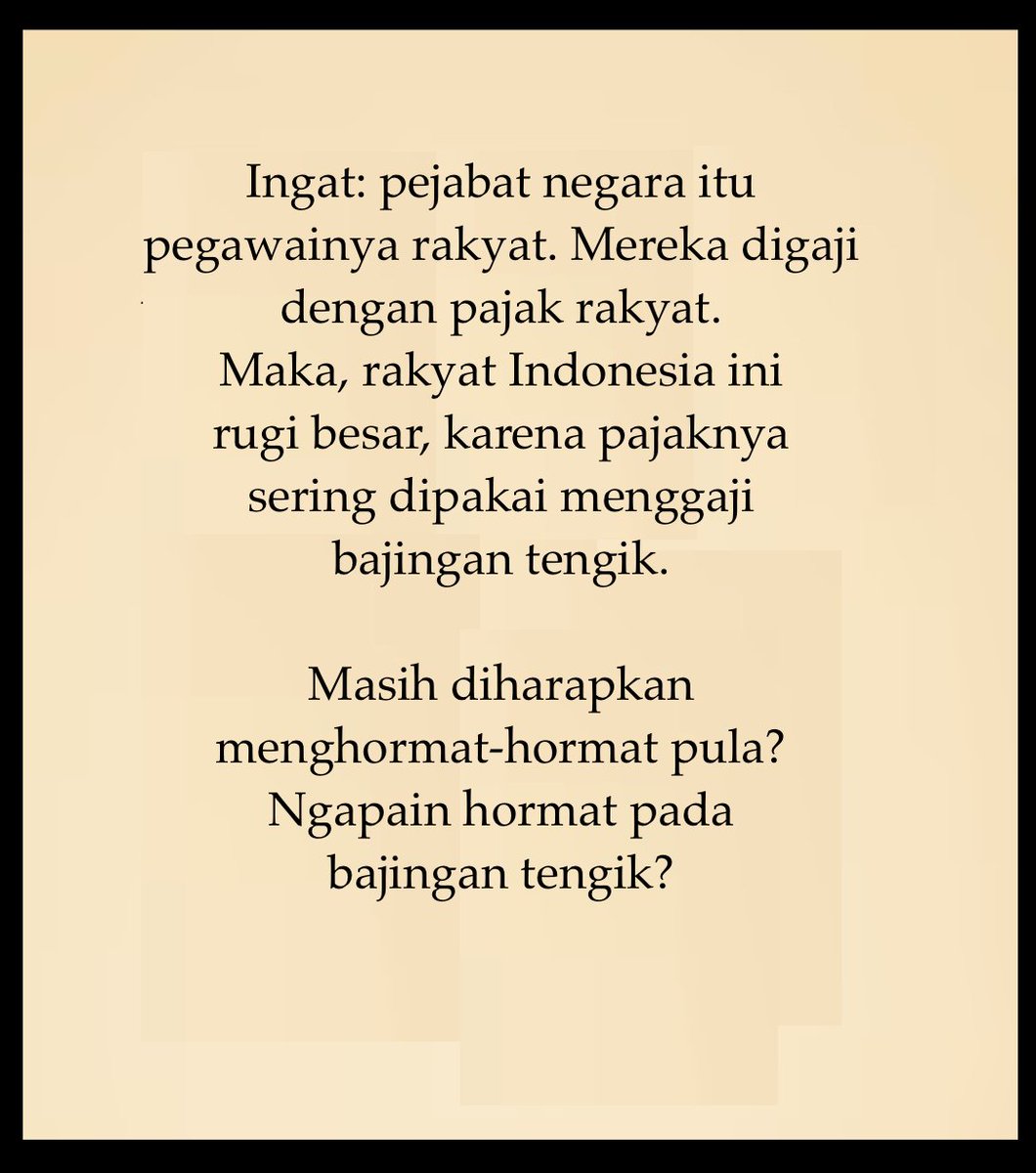 Ingat: pejabat negara itu pegawainya rakyat. Mereka digaji dengan pajak rakyat. Maka, rakyat Indonesia ini rugi besar, karena pajaknya sering dipakai menggaji bajingan tengik.

Masih diharapkan menghormat-hormat pula? Ngapain hormat pada bajingan tengik?